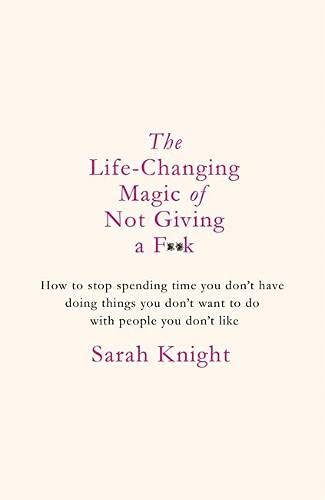 The Life-Changing Magic of Not Giving a F**k

How to stop spending time you don't have doing things you don't want to do with people you don't like

Sarah Knight